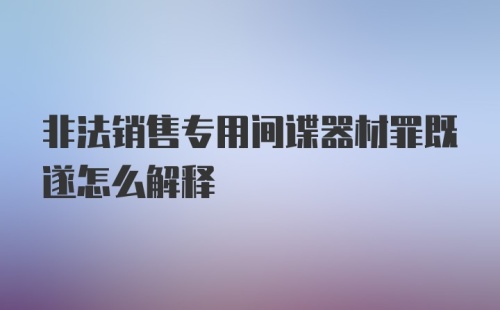 非法销售专用间谍器材罪既遂怎么解释